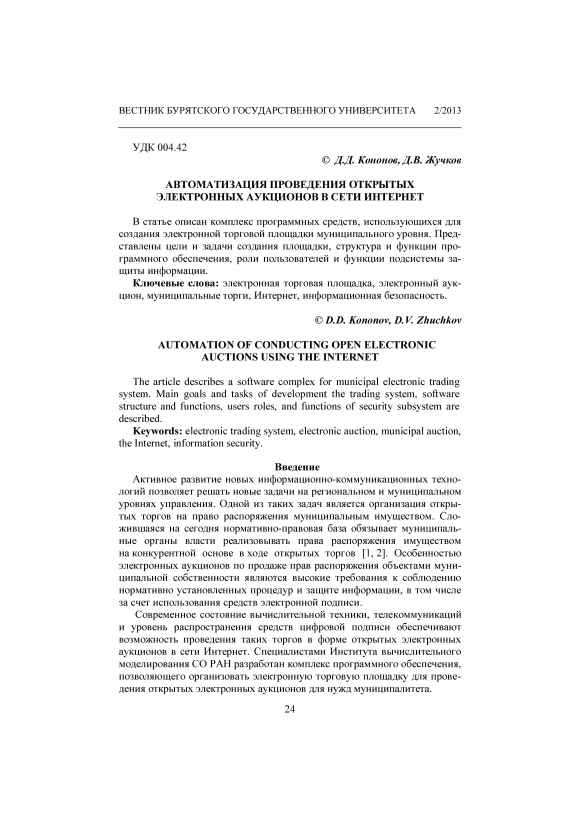 ВЕСТНИК БУРЯТСКОГО ГОСУДАРСТВЕННОГО УНИВЕРСИТЕТА 2/2013

УДК 004.42

© Д.Д. Кононов, Д.В. Жучков

АВТОМАТИЗАЦИЯ ПРОВЕДЕНИЯ ОТКРЫТЫХ ЭЛЕКТРОННЫХ АУКЦИОНОВ В СЕТИ ИНТЕРНЕТ

В статье описан комплекс программных средств, использующихся для создания электронной торговой площадки муниципального уровня. Представлены цели и задачи создания площадки, структура и функции программного обеспечения, роли пользователей и функции подсистемы защиты информации.

Ключевые слова: электронная торговая площадка, электронный аукцион, муниципальные торги, Интернет, информационная безопасность.

© D.D. Kononov, D.V. Zhuchkov

AUTOMATION OF CONDUCTING OPEN ELECTRONIC AUCTIONS USING THE INTERNET

The article describes a software complex for municipal electronic trading system. Main goals and tasks of development the trading system, software structure and functions, users roles, and functions of security subsystem are described.

Keywords: electronic trading system, electronic auction, municipal auction, the Internet, information security.

Введение

Активное развитие новых информационно-коммуникационных технологий позволяет решать новые задачи на региональном и муниципальном уровнях управления. Одной из таких задач является организация открытых торгов на право распоряжения муниципальным имуществом. Сложившаяся на сегодня нормативно-правовая база обязывает муниципальные органы власти реализовывать права распоряжения имуществом на конкурентной основе в ходе открытых торгов [1, 2]. Особенностью электронных аукционов по продаже прав распоряжения объектами муниципальной собственности являются высокие требования к соблюдению нормативно установленных процедур и защите информации, в том числе за счет использования средств электронной подписи.

Современное состояние вычислительной техники, телекоммуникаций и уровень распространения средств цифровой подписи обеспечивают возможность проведения таких торгов в форме открытых электронных аукционов в сети Интернет. Специалистами Института вычислительного моделирования СО РАН разработан комплекс программного обеспечения, позволяющего организовать электронную торговую площадку для проведения открытых электронных аукционов для нужд муниципалитета.

24